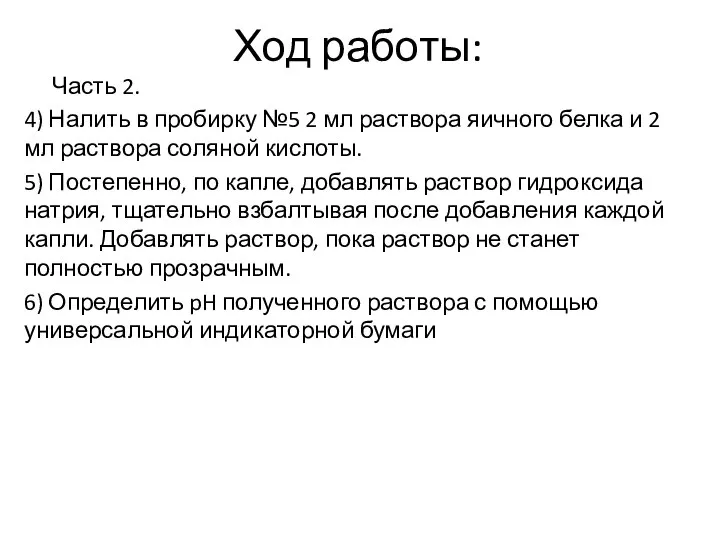 Ход работы:

Часть 2.

4) Налить в пробирку №5 2 мл раствора яичного белка и 2 мл раствора соляной кислоты.

5) Постепенно, по капле, добавлять раствор гидроксида натрия, тщательно взбалтывая после добавления каждой капли. Добавлять раствор, пока раствор не станет полностью прозрачным.

6) Определить pH полученного раствора с помощью универсальной индикаторной бумаги